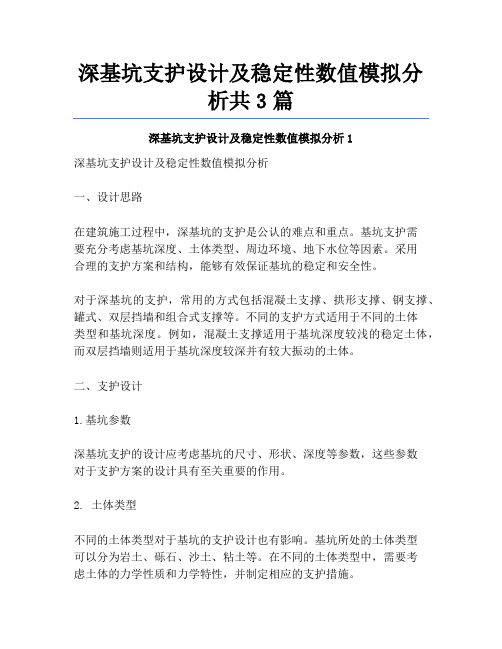 深基坑支护设计及稳定性数值模拟分析共 3 篇

深基坑支护设计及稳定性数值模拟分析 1

深基坑支护设计及稳定性数值模拟分析

一、设计思路

在建筑施工过程中，深基坑的支护是公认的难点和重点。基坑支护需要充分考虑基坑深度、土体类型、周边环境、地下水位等因素。采用合理的支护方案和结构，能够有效保证基坑的稳定和安全性。

对于深基坑的支护，常用的方式包括混凝土支撑、拱形支撑、钢支撑、罐式、双层挡墙和组合式支撑等。不同的支护方式适用于不同的土体类型和基坑深度。例如，混凝土支撑适用于基坑深度较浅的稳定土体，而双层挡墙则适用于基坑深度较深并有较大振动的土体。

二、支护设计

1.基坑参数

深基坑支护的设计应考虑基坑的尺寸、形状、深度等参数，这些参数对于支护方案的设计具有至关重要的作用。

2. 土体类型

不同的土体类型对于基坑的支护设计也有影响。基坑所处的土体类型可以分为岩土、砾石、沙土、粘土等。在不同的土体类型中，需要考虑土体的力学性质和力学特性，并制定相应的支护措施。